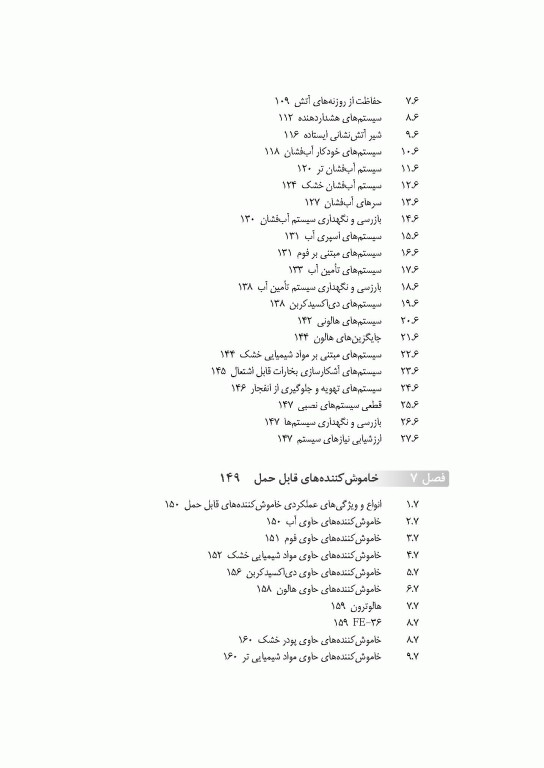 ۷.۶ حفاظت از روزنه‌های آتش ۱۰۹
۸.۶ سیستم‌های هشداردهنده ۱۱۲
۹.۶ شیر آتش‌نشانی ایستاده ۱۱۶
۱۰.۶ سیستم‌های خودکار آب‌فشان ۱۱۸
۱۱.۶ سیستم آب‌فشان تر ۱۲۰
۱۲.۶ سیستم آب‌فشان خشک ۱۲۴
۱۳.۶ سرهای آب‌فشان ۱۲۷
۱۴.۶ بازرسی و نگهداری سیستم آب‌فشان ۱۳۰
۱۵.۶ سیستم‌های اسپری آب ۱۳۱
۱۶.۶ سیستم‌های مبتنی بر فوم ۱۳۱
۱۷.۶ سیستم‌های تأمین آب ۱۳۳
۱۸.۶ بازرسی و نگهداری سیستم تأمین آب ۱۳۸
۱۹.۶ سیستم‌های دی‌اکسیدکربن ۱۳۸
۲۰.۶ سیستم‌های هالونی ۱۴۲
۲۱.۶ جایگزین‌های هالون ۱۴۴
۲۲.۶ سیستم‌های مبتنی بر مواد شیمیایی خشک ۱۴۴
۲۳.۶ سیستم‌های آشکارسازی بخارات قابل اشتعال ۱۴۵
۲۴.۶ سیستم‌های تهویه و جلوگیری از انفجار ۱۴۶
۲۵.۶ قطعی سیستم‌های نصبی ۱۴۷
۲۶.۶ بازرسی و نگهداری سیستم‌ها ۱۴۷
۲۷.۶ ارزشیابی نیازهای سیستم ۱۴۷

فصل ۷ خاموش‌کننده‌های قابل حمل ۱۴۹

۱.۷ انواع و ویژگی‌های عملکردی خاموش‌کننده‌های قابل حمل ۱۵۰
۲.۷ خاموش‌کننده‌های حاوی آب ۱۵۰
۳.۷ خاموش‌کننده‌های حاوی فوم ۱۵۱
۴.۷ خاموش‌کننده‌های حاوی مواد شیمیایی خشک ۱۵۲
۵.۷ خاموش‌کننده‌های حاوی دی‌اکسیدکربن ۱۵۶
۶.۷ خاموش‌کننده‌های حاوی هالون ۱۵۸
۷.۷ هالوترون ۱۵۹
۸.۷ FE-۳۶ ۱۵۹
۸.۷ خاموش‌کننده‌های حاوی پودر خشک ۱۶۰
۹.۷ خاموش‌کننده‌های حاوی مواد شیمیایی تر ۱۶۰